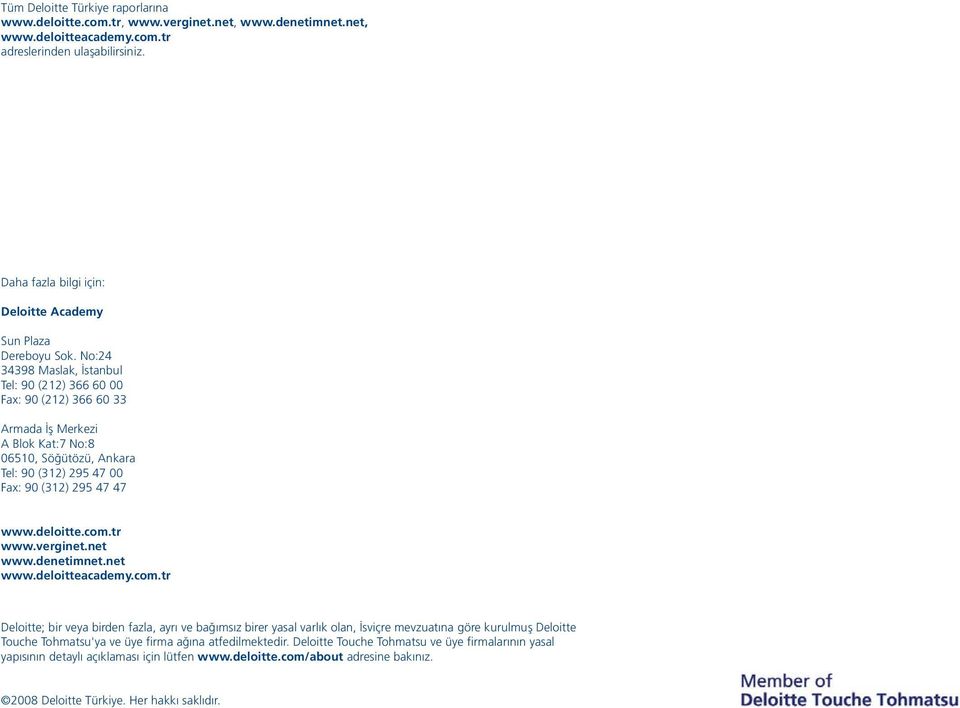 Tüm Deloitte Türkiye raporlarına
www.deloitte.com.tr, www.verginet.net, www.denetimnet.net, www.deloitteacademy.com.tr
adreslerinden ulaşabilirsiniz.

Daha fazla bilgi için:

Deloitte Academy

Sun Plaza
Dereboyu Sok. No:24
34398 Maslak, İstanbul
Tel: 90 (212) 366 60 00
Fax: 90 (212) 366 60 33

Armada İş Merkezi
A Blok Kat:7 No:8
06510, Söğütözü, Ankara
Tel: 90 (312) 295 47 00
Fax: 90 (312) 295 47 47

www.deloitte.com.tr
www.verginet.net
www.denetimnet.net
www.deloitteacademy.com.tr

Deloitte; bir veya birden fazla, ayrı ve bağımsız birer yasal varlık olan, İsviçre mevzuatına göre kurulmuş Deloitte Touche Tohmatsu'ya ve üye firma ağına atfedilmektedir. Deloitte Touche Tohmatsu ve üye firmalarının yasal yapısının detaylı açıklaması için lütfen www.deloitte.com/about adresine bakınız.

©2008 Deloitte Türkiye. Her hakkı saklıdır.

Member of
Deloitte Touche Tohmatsu